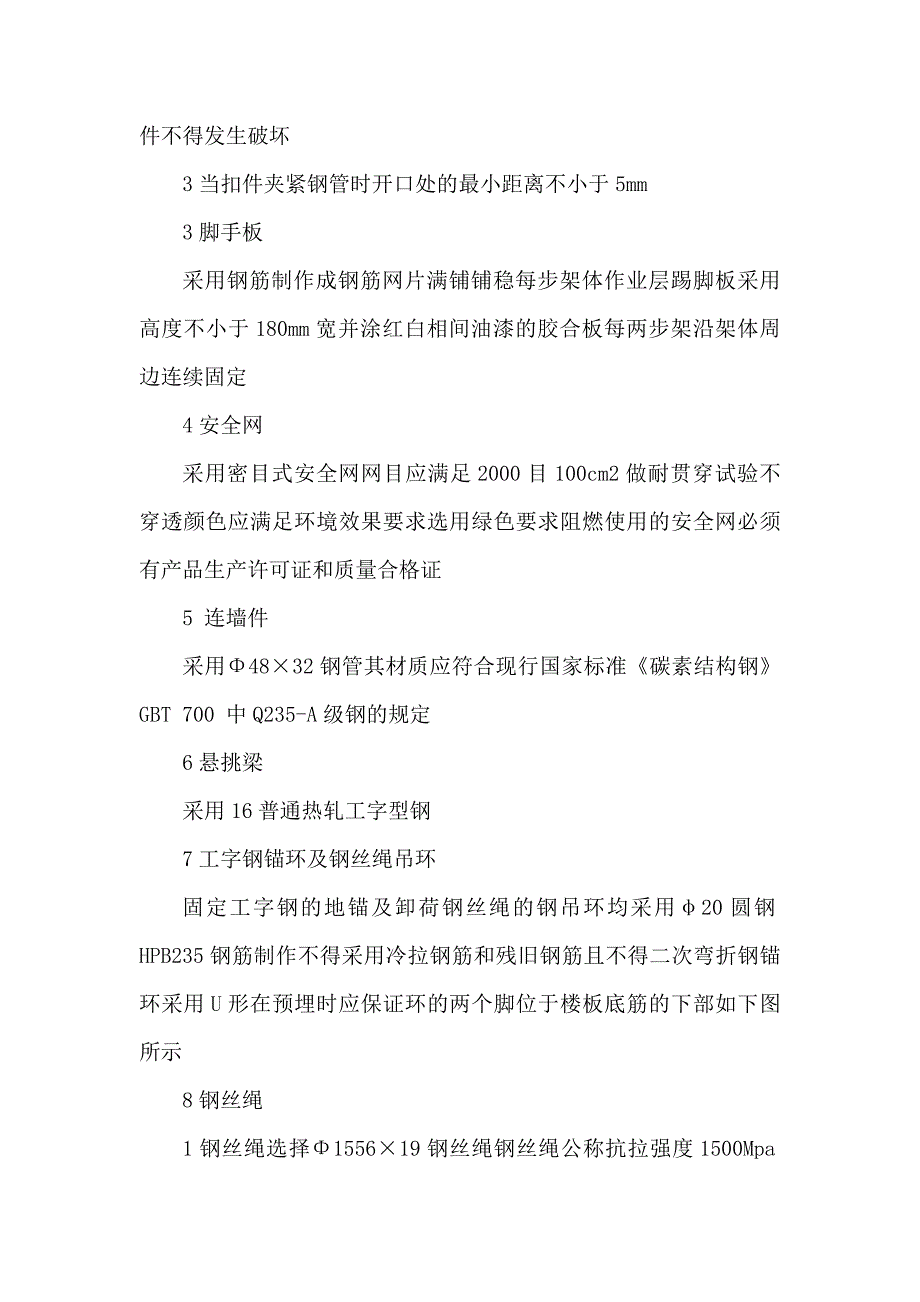 件不得发生破坏

3 当扣件夹紧钢管时开口处的最小距离不小于 5mm

3 脚手板

采用钢筋制作成钢筋网片满铺铺稳每步架体作业层踢脚板采用高度不小于 180mm 宽并涂红白相间油漆的胶合板每两步架沿架体周边连续固定

4 安全网

采用密目式安全网网目应满足 2000 目 100cm2 做耐贯穿试验不穿透颜色应满足环境效果要求选用绿色要求阻燃使用的安全网必须有产品生产许可证和质量合格证

5 连墙件

采用Φ48×32 钢管其材质应符合现行国家标准《碳素结构钢》GBT 700 中 Q235-A 级钢的规定

6 悬挑梁

采用 16 普通热轧工字型钢

7 工字钢锚环及钢丝绳吊环

固定工字钢的地锚及卸荷钢丝绳的钢吊环均采用φ20 圆钢 HPB235 钢筋制作不得采用冷拉钢筋和残旧钢筋且不得二次弯折钢锚环采用 U 形在预埋时应保证环的两个脚位于楼板底筋的下部如下图所示

8 钢丝绳

1 钢丝绳选择Φ1556×19 钢丝绳钢丝绳公称抗拉强度 1500Mpa